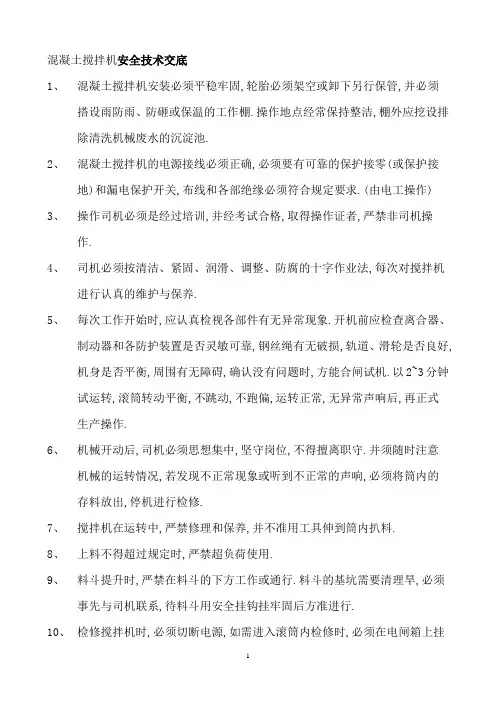 混凝土搅拌机安全技术交底

1、 混凝土搅拌机安装必须平稳牢固,轮胎必须架空或卸下另行保管,并必须搭设雨防雨、防砸或保温的工作棚.操作地点经常保持整洁,棚外应挖设排除清洗机械废水的沉淀池.

2、 混凝土搅拌机的电源接线必须正确,必须要有可靠的保护接零(或保护接地)和漏电保护开关,布线和各部绝缘必须符合规定要求.(由电工操作)

3、 操作司机必须是经过培训,并经考试合格,取得操作证者,严禁非司机操作.

4、 司机必须按清洁、紧固、润滑、调整、防腐的十字作业法,每次对搅拌机进行认真的维护与保养.

5、 每次工作开始时,应认真检视各部件有无异常现象.开机前应检查离合器、制动器和各防护装置是否灵敏可靠,钢丝绳有无破损,轨道、滑轮是否良好,机身是否平衡,周围有无障碍,确认没有问题时,方能合闸试机.以2~3分钟试运转,滚筒转动平衡,不跳动,不跑偏,运转正常,无异常声响后,再正式生产操作.

6、 机械开动后,司机必须思想集中,坚守岗位,不得擅离职守.并须随时注意机械的运转情况,若发现不正常现象或听到不正常的声响,必须将筒内的存料放出,停机进行检修.

7、 搅拌机在运转中,严禁修理和保养,并不准用工具伸到筒内扒料.

8、 上料不得超过规定时,严禁超负荷使用.

9、 料斗提升时,严禁在料斗的下方工作或通行.料斗的基坑需要清理早,必须事先与司机联系,待料斗用安全挂钩挂牢固后方准进行.

10、 检修搅拌机时,必须切断电源,如需进入滚筒内检修时,必须在电闸箱上挂

1